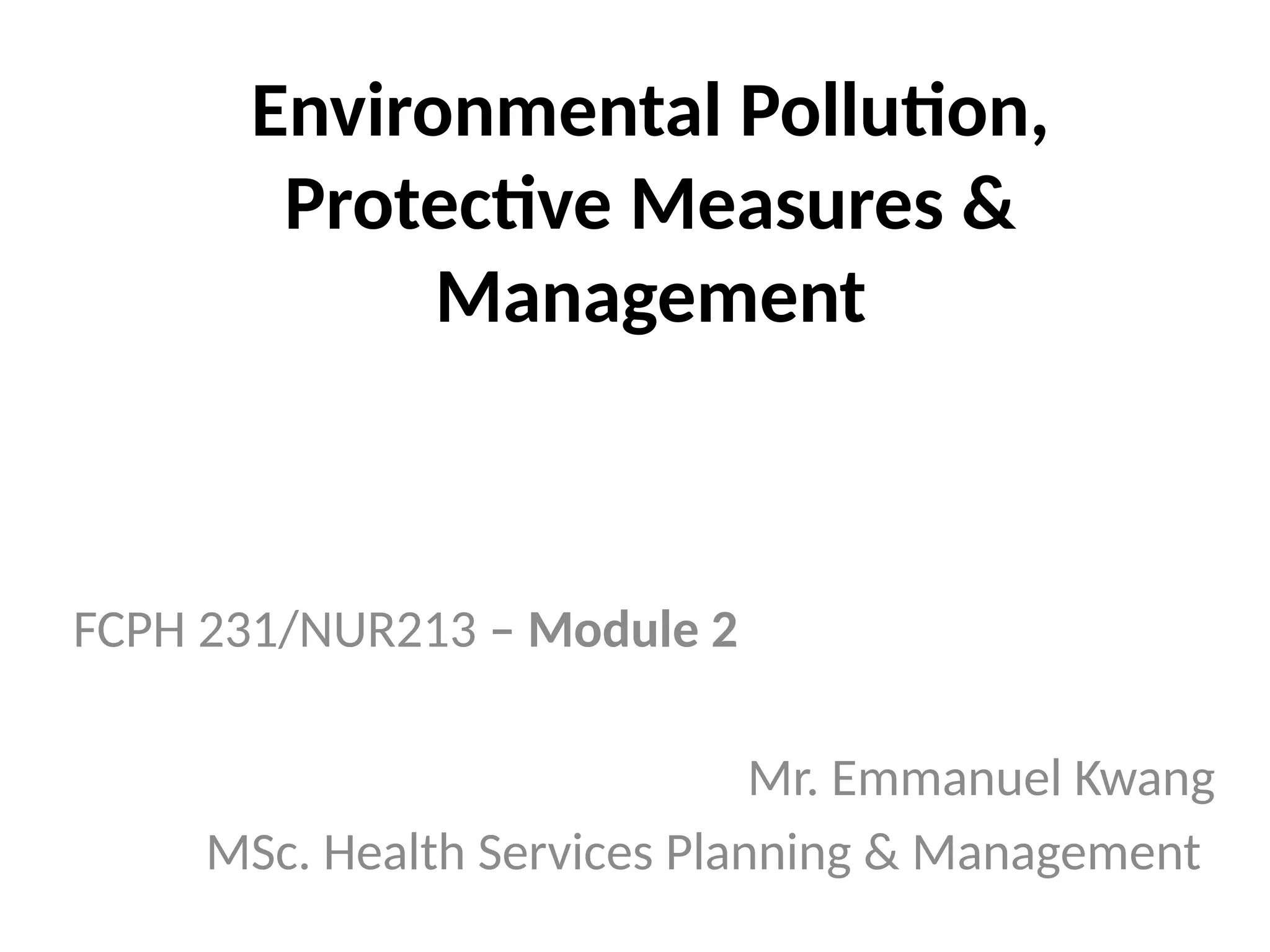 Environmental Pollution, Protective Measures & Management

FCPH 231/NUR213 – Module 2

Mr. Emmanuel Kwang
MSc. Health Services Planning & Management